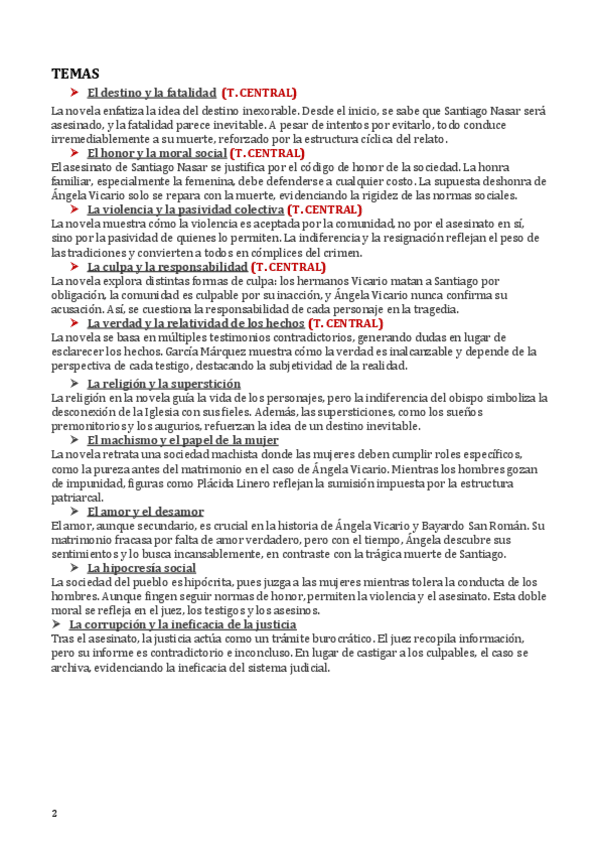 TEMAS

➤ El destino y la fatalidad (T. CENTRAL)

La novela enfatiza la idea del destino inexorable. Desde el inicio, se sabe que Santiago Nasar será asesinado, y la fatalidad parece inevitable. A pesar de intentos por evitarlo, todo conduce irremediablemente a su muerte, reforzado por la estructura cíclica del relato.

➤ El honor y la moral social (T. CENTRAL)

El asesinato de Santiago Nasar se justifica por el código de honor de la sociedad. La honra familiar, especialmente la femenina, debe defenderse a cualquier costo. La supuesta deshonra de Ángela Vicario solo se repara con la muerte, evidenciando la rigidez de las normas sociales.

➤ La violencia y la pasividad colectiva (T. CENTRAL)

La novela muestra cómo la violencia es aceptada por la comunidad, no por el asesinato en sí, sino por la pasividad de quienes lo permiten. La indiferencia y la resignación reflejan el peso de las tradiciones y convierten a todos en cómplices del crimen.

➤ La culpa y la responsabilidad (T. CENTRAL)

La novela explora distintas formas de culpa: los hermanos Vicario matan a Santiago por obligación, la comunidad es culpable por su inacción, y Ángela Vicario nunca confirma su acusación. Así, se cuestiona la responsabilidad de cada personaje en la tragedia.

➤ La verdad y la relatividad de los hechos (T. CENTRAL)

La novela se basa en múltiples testimonios contradictorios, generando dudas en lugar de esclarecer los hechos. García Márquez muestra cómo la verdad es inalcanzable y depende de la perspectiva de cada testigo, destacando la subjetividad de la realidad.

➤ La religión y la superstición

La religión en la novela guía la vida de los personajes, pero la indiferencia del obispo simboliza la desconexión de la Iglesia con sus fieles. Además, las supersticiones, como los sueños premonitorios y los augurios, refuerzan la idea de un destino inevitable.

➤ El machismo y el papel de la mujer

La novela retrata una sociedad machista donde las mujeres deben cumplir roles específicos, como la pureza antes del matrimonio en el caso de Ángela Vicario. Mientras los hombres gozan de impunidad, figuras como Plácida Linero reflejan la sumisión impuesta por la estructura patriarcal.

➤ El amor y el desamor

El amor, aunque secundario, es crucial en la historia de Ángela Vicario y Bayardo San Román. Su matrimonio fracasa por falta de amor verdadero, pero con el tiempo, Ángela descubre sus sentimientos y lo busca incansablemente, en contraste con la trágica muerte de Santiago.

➤ La hipocresía social

La sociedad del pueblo es hipócrita, pues juzga a las mujeres mientras tolera la conducta de los hombres. Aunque fingen seguir normas de honor, permiten la violencia y el asesinato. Esta doble moral se refleja en el juez, los testigos y los asesinos.

➤ La corrupción y la ineficacia de la justicia

Tras el asesinato, la justicia actúa como un trámite burocrático. El juez recopila información, pero su informe es contradictorio e inconcluso. En lugar de castigar a los culpables, el caso se archiva, evidenciando la ineficacia del sistema judicial.

2